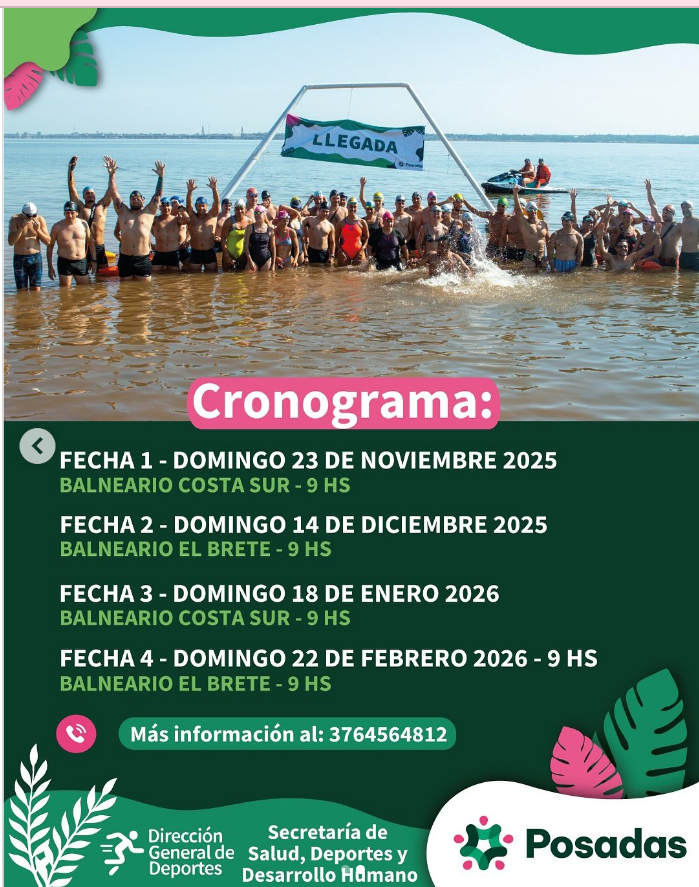 LLEGADA

Cronograma:

FECHA 1 - DOMINGO 23 DE NOVIEMBRE 2025
BALNEARIO COSTA SUR - 9 HS

FECHA 2 - DOMINGO 14 DE DICIEMBRE 2025
BALNEARIO EL BRETE - 9 HS

FECHA 3 - DOMINGO 18 DE ENERO 2026
BALNEARIO COSTA SUR - 9 HS

FECHA 4 - DOMINGO 22 DE FEBRERO 2026 - 9 HS
BALNEARIO EL BRETE - 9 HS

Más información al: 3764564812

Dirección General de Deportes

Secretaría de Salud, Deportes y Desarrollo Humano

Posadas